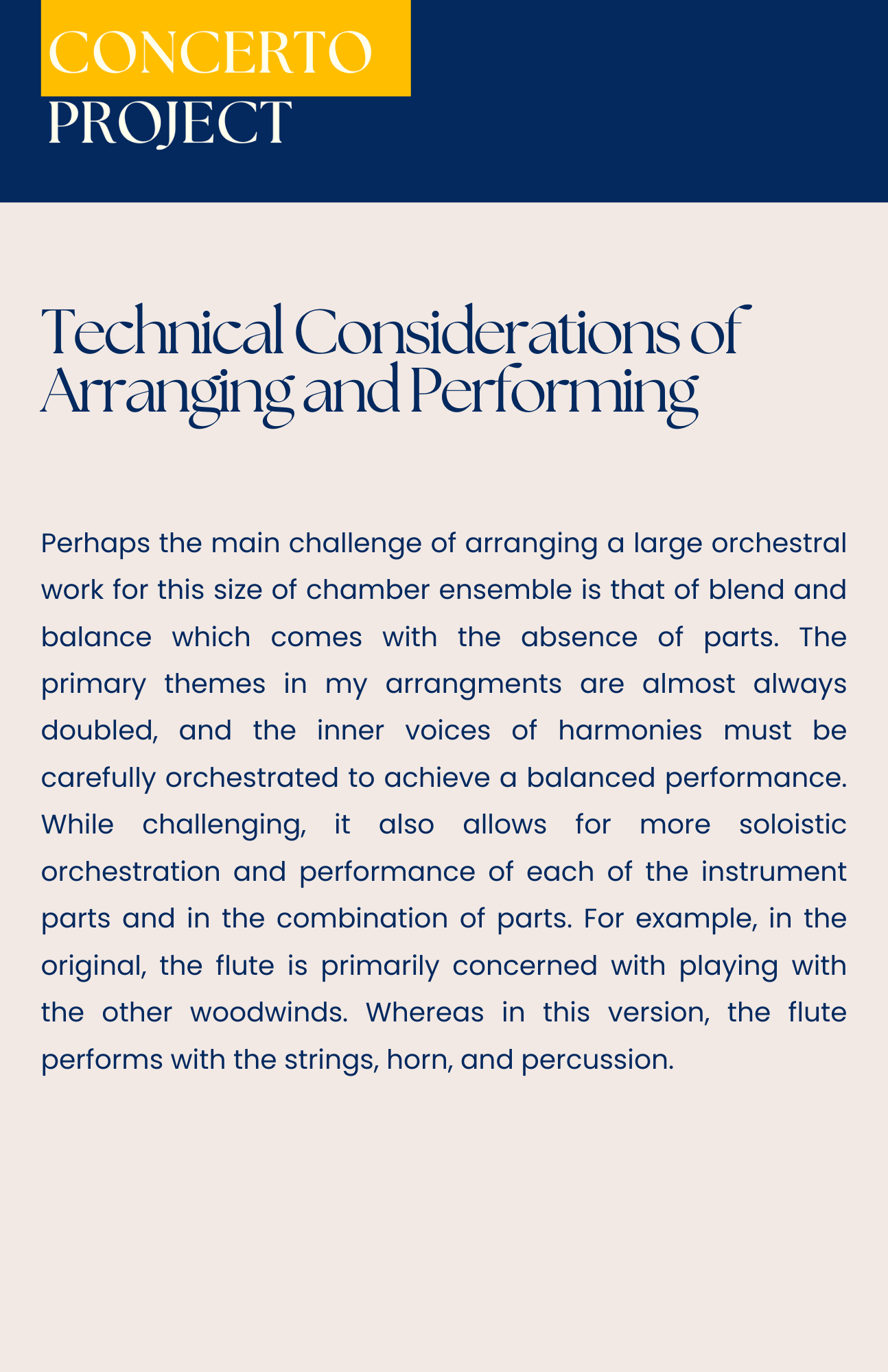 CONCERTO
PROJECT

Technical Considerations of Arranging and Performing

Perhaps the main challenge of arranging a large orchestral work for this size of chamber ensemble is that of blend and balance which comes with the absence of parts. The primary themes in my arrangments are almost always doubled, and the inner voices of harmonies must be carefully orchestrated to achieve a balanced performance. While challenging, it also allows for more soloistic orchestration and performance of each of the instrument parts and in the combination of parts. For example, in the original, the flute is primarily concerned with playing with the other woodwinds. Whereas in this version, the flute performs with the strings, horn, and percussion.